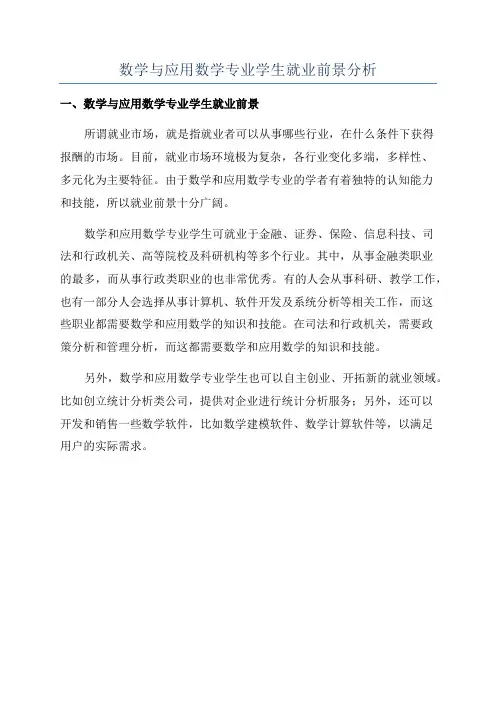 数学与应用数学专业学生就业前景分析

一、数学与应用数学专业学生就业前景

所谓就业市场，就是指就业者可以从事哪些行业，在什么条件下获得报酬的市场。目前，就业市场环境极为复杂，各行业变化多端，多样性、多元化为主要特征。由于数学和应用数学专业的学者有着独特的认知能力和技能，所以就业前景十分广阔。

数学和应用数学专业学生可就业于金融、证券、保险、信息科技、司法和行政机关、高等院校及科研机构等多个行业。其中，从事金融类职业的最多，而从事行政类职业的也非常优秀。有的人会从事科研、教学工作，也有一部分人会选择从事计算机、软件开发及系统分析等相关工作，而这些职业都需要数学和应用数学的知识和技能。在司法和行政机关，需要政策分析和管理分析，而这都需要数学和应用数学的知识和技能。

另外，数学和应用数学专业学生也可以自主创业、开拓新的就业领域。比如创立统计分析类公司，提供对企业进行统计分析服务；另外，还可以开发和销售一些数学软件，比如数学建模软件、数学计算软件等，以满足用户的实际需求。